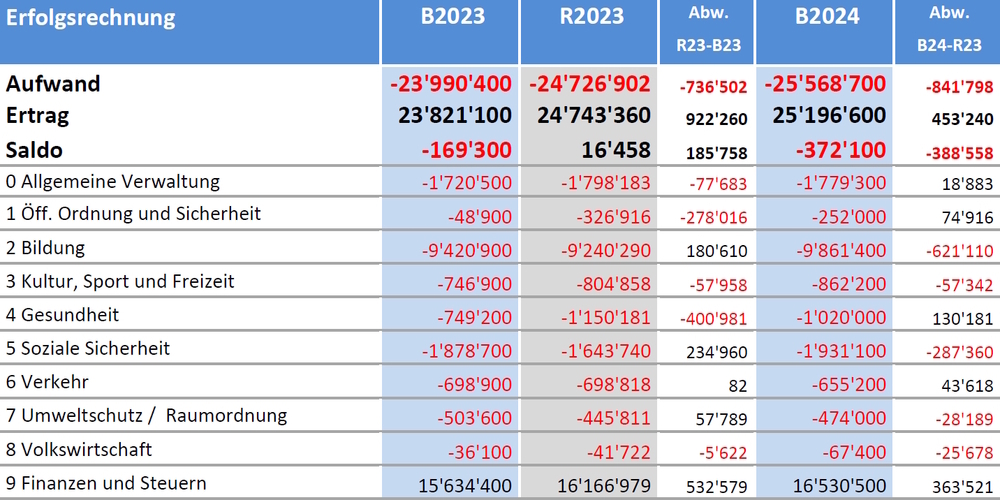 | Erfolgsrechnung | B2023 | R2023 | Abw. R23-B23 | B2024 | Abw. B24-R23 |
|---|---|---|---|---|---|
| Aufwand | -23'990'400 | -24'726'902 | -736'502 | -25'568'700 | -841'798 |
| Ertrag | 23'821'100 | 24'743'360 | 922'260 | 25'196'600 | 453'240 |
| Saldo | -169'300 | 16'458 | 185'758 | -372'100 | -388'558 |
| 0 Allgemeine Verwaltung | -1'720'500 | -1'798'183 | -77'683 | -1'779'300 | 18'883 |
| 1 Öff. Ordnung und Sicherheit | -48'900 | -326'916 | -278'016 | -252'000 | 74'916 |
| 2 Bildung | -9'420'900 | -9'240'290 | 180'610 | -9'861'400 | -621'110 |
| 3 Kultur, Sport und Freizeit | -746'900 | -804'858 | -57'958 | -862'200 | -57'342 |
| 4 Gesundheit | -749'200 | -1'150'181 | -400'981 | -1'020'000 | 130'181 |
| 5 Soziale Sicherheit | -1'878'700 | -1'643'740 | 234'960 | -1'931'100 | -287'360 |
| 6 Verkehr | -698'900 | -698'818 | 82 | -655'200 | 43'618 |
| 7 Umweltschutz / Raumordnung | -503'600 | -445'811 | 57'789 | -474'000 | -28'189 |
| 8 Volkswirtschaft | -36'100 | -41'722 | -5'622 | -67'400 | -25'678 |
| 9 Finanzen und Steuern | 15'634'400 | 16'166'979 | 532'579 | 16'530'500 | 363'521 |